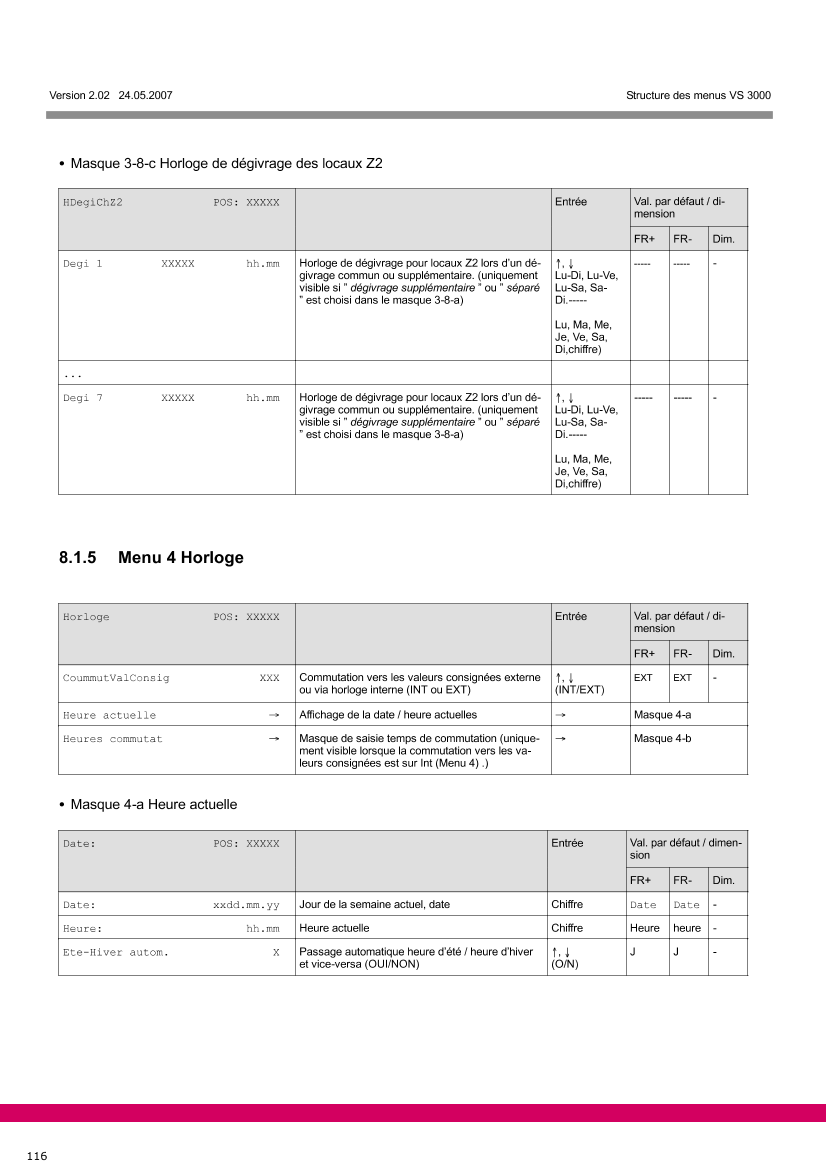 Version 2.02 24.05.2007

Structure des menus VS 3000

• Masque 3-8-c Horloge de dégivrage des locaux Z2

| HDegiChZ2 POS: XXXXX | | Entrée | Val. par défaut / dimension | | |
|---|---|---|---|---|---|
| | | | FR+ | FR- | Dim. |
| Degi 1 XXXXX hh.mm | Horloge de dégivrage pour locaux Z2 lors d'un dégivrage commun ou supplémentaire. (uniquement visible si " dégivrage supplémentaire " ou " séparé " est choisi dans le masque 3-8-a) | ↑, ↓ Lu-Di, Lu-Ve, Lu-Sa, Sa-Di.----- Lu, Ma, Me, Je, Ve, Sa, Di,chiffre) | ----- | ----- | - |
| ... | | | | | |
| Degi 7 XXXXX hh.mm | Horloge de dégivrage pour locaux Z2 lors d'un dégivrage commun ou supplémentaire. (uniquement visible si " dégivrage supplémentaire " ou " séparé " est choisi dans le masque 3-8-a) | ↑, ↓ Lu-Di, Lu-Ve, Lu-Sa, Sa-Di.----- Lu, Ma, Me, Je, Ve, Sa, Di,chiffre) | ----- | ----- | - |

8.1.5 Menu 4 Horloge

| Horloge POS: XXXXX | | Entrée | Val. par défaut / dimension | | |
|---|---|---|---|---|---|
| | | | FR+ | FR- | Dim. |
| CoummutValConsig XXX | Commutation vers les valeurs consignées externe ou via horloge interne (INT ou EXT) | ↑, ↓ (INT/EXT) | EXT | EXT | - |
| Heure actuelle → | Affichage de la date / heure actuelles | → | Masque 4-a | | |
| Heures commutat → | Masque de saisie temps de commutation (uniquement visible lorsque la commutation vers les valeurs consignées est sur Int (Menu 4) .) | → | Masque 4-b | | |

• Masque 4-a Heure actuelle

| Date: POS: XXXXX | | Entrée | Val. par défaut / dimension | | |
|---|---|---|---|---|---|
| | | | FR+ | FR- | Dim. |
| Date: xxdd.mm.yy | Jour de la semaine actuel, date | Chiffre | Date | Date | - |
| Heure: hh.mm | Heure actuelle | Chiffre | Heure | heure | - |
| Ete-Hiver autom. X | Passage automatique heure d'été / heure d'hiver et vice-versa (OUI/NON) | ↑, ↓ (O/N) | J | J | - |

116